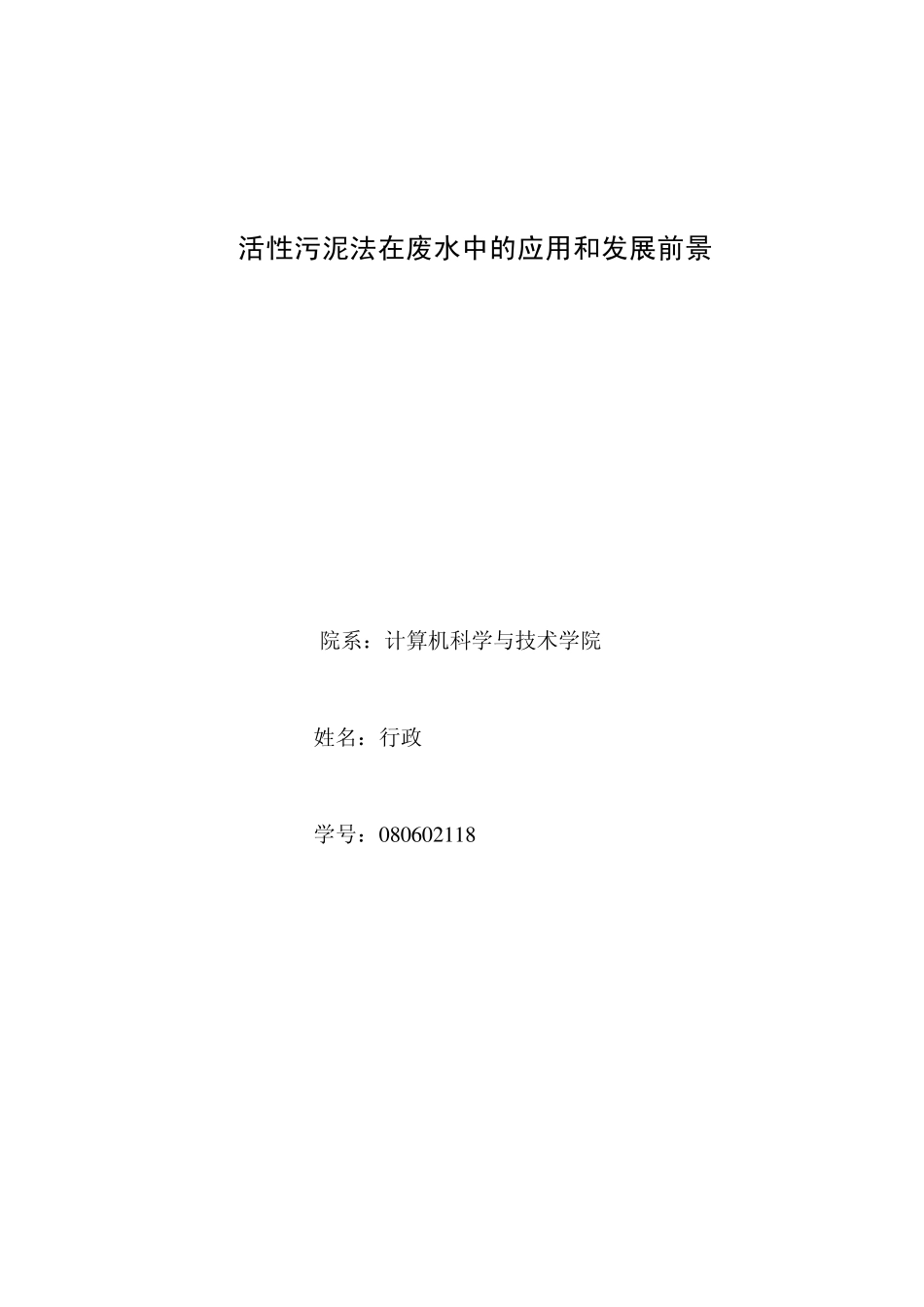 活性污泥法在废水中的应用和发展前景

院系：计算机科学与技术学院

姓名：行政

学号：080602118